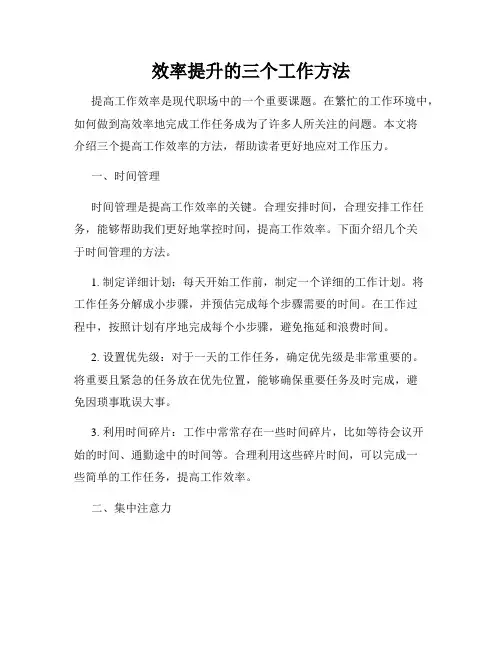 效率提升的三个工作方法

提高工作效率是现代职场中的一个重要课题。在繁忙的工作环境中，如何做到高效率地完成工作任务成为了许多人所关注的问题。本文将介绍三个提高工作效率的方法，帮助读者更好地应对工作压力。

一、时间管理

时间管理是提高工作效率的关键。合理安排时间，合理安排工作任务，能够帮助我们更好地掌控时间，提高工作效率。下面介绍几个关于时间管理的方法。

1. 制定详细计划：每天开始工作前，制定一个详细的工作计划。将工作任务分解成小步骤，并预估完成每个步骤需要的时间。在工作过程中，按照计划有序地完成每个小步骤，避免拖延和浪费时间。

2. 设置优先级：对于一天的工作任务，确定优先级是非常重要的。将重要且紧急的任务放在优先位置，能够确保重要任务及时完成，避免因琐事耽误大事。

3. 利用时间碎片：工作中常常存在一些时间碎片，比如等待会议开始的时间、通勤途中的时间等。合理利用这些碎片时间，可以完成一些简单的工作任务，提高工作效率。

二、集中注意力